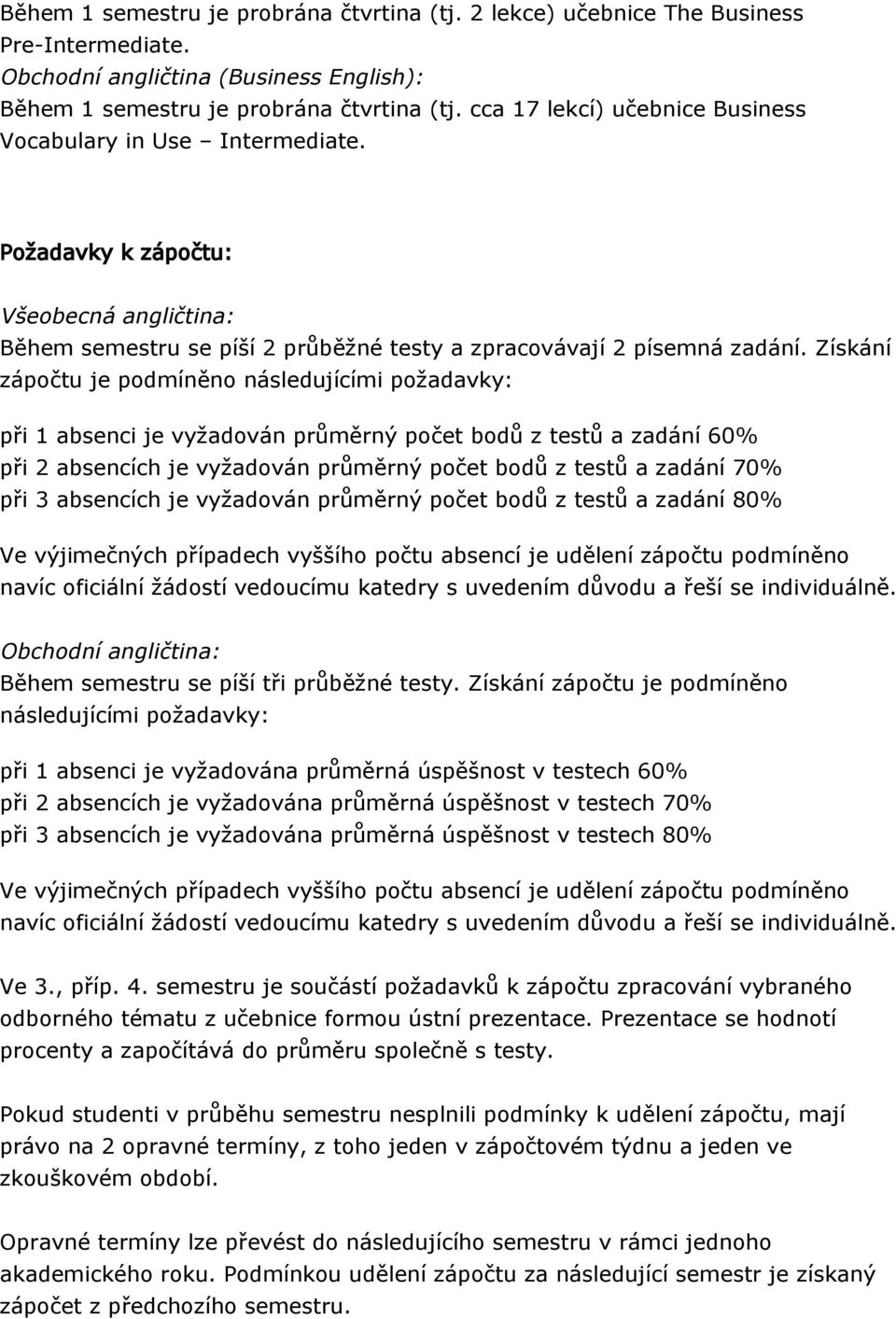 Během 1 semestru je probrána čtvrtina (tj. 2 lekce) učebnice The Business Pre-Intermediate.
Obchodní angličtina (Business English):
Během 1 semestru je probrána čtvrtina (tj. cca 17 lekcí) učebnice Business Vocabulary in Use – Intermediate.

Požadavky k zápočtu:

Všeobecná angličtina:
Během semestru se píší 2 průběžné testy a zpracovávají 2 písemná zadání. Získání zápočtu je podmíněno následujícími požadavky:

při 1 absenci je vyžadován průměrný počet bodů z testů a zadání 60%
při 2 absencích je vyžadován průměrný počet bodů z testů a zadání 70%
při 3 absencích je vyžadován průměrný počet bodů z testů a zadání 80%

Ve výjimečných případech vyššího počtu absencí je udělení zápočtu podmíněno navíc oficiální žádostí vedoucímu katedry s uvedením důvodu a řeší se individuálně.

Obchodní angličtina:
Během semestru se píší tři průběžné testy. Získání zápočtu je podmíněno následujícími požadavky:

při 1 absenci je vyžadována průměrná úspěšnost v testech 60%
při 2 absencích je vyžadována průměrná úspěšnost v testech 70%
při 3 absencích je vyžadována průměrná úspěšnost v testech 80%

Ve výjimečných případech vyššího počtu absencí je udělení zápočtu podmíněno navíc oficiální žádostí vedoucímu katedry s uvedením důvodu a řeší se individuálně.

Ve 3., příp. 4. semestru je součástí požadavků k zápočtu zpracování vybraného odborného tématu z učebnice formou ústní prezentace. Prezentace se hodnotí procenty a započítává do průměru společně s testy.

Pokud studenti v průběhu semestru nesplnili podmínky k udělení zápočtu, mají právo na 2 opravné termíny, z toho jeden v zápočtovém týdnu a jeden ve zkouškovém období.

Opravné termíny lze převést do následujícího semestru v rámci jednoho akademického roku. Podmínkou udělení zápočtu za následující semestr je získaný zápočet z předchozího semestru.